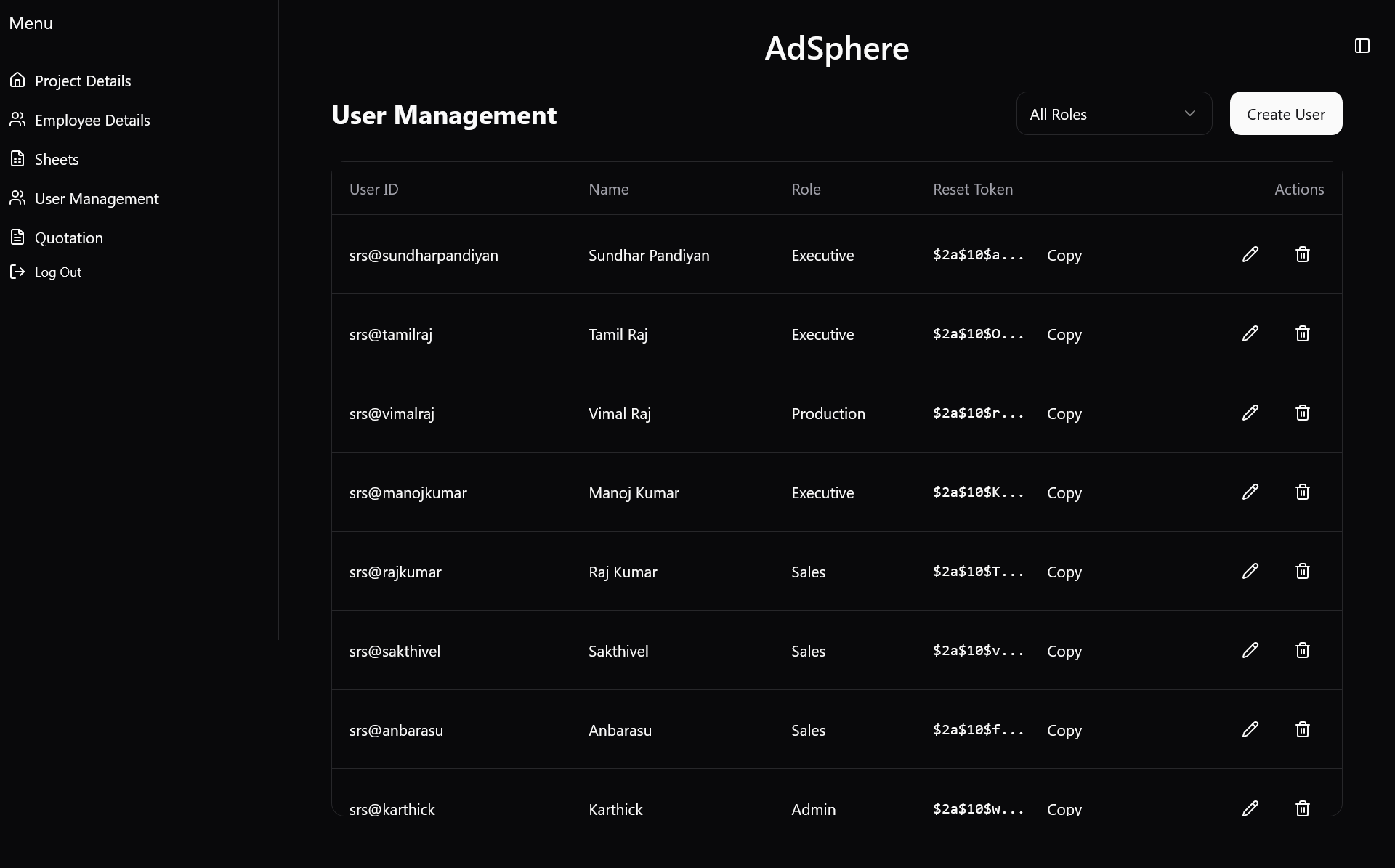 Menu

Project Details

Employee Details

Sheets

User Management

Quotation

Log Out

AdSphere

User Management

All Roles

Create User

| User ID | Name | Role | Reset Token | Actions |
|---|---|---|---|---|
| srs@sundharpandiyan | Sundhar Pandiyan | Executive | \$2a\$10\$a... Copy | |
| srs@tamilraj | Tamil Raj | Executive | \$2a\$10\$O... Copy | |
| srs@vimalraj | Vimal Raj | Production | \$2a\$10\$r... Copy | |
| srs@manojkumar | Manoj Kumar | Executive | \$2a\$10\$K... Copy | |
| srs@rajkumar | Raj Kumar | Sales | \$2a\$10\$T... Copy | |
| srs@sakthivel | Sakthivel | Sales | \$2a\$10\$v... Copy | |
| srs@anbarasu | Anbarasu | Sales | \$2a\$10\$f... Copy | |
| srs@karthick | Karthick | Admin | \$2a\$10\$w... Copy | |